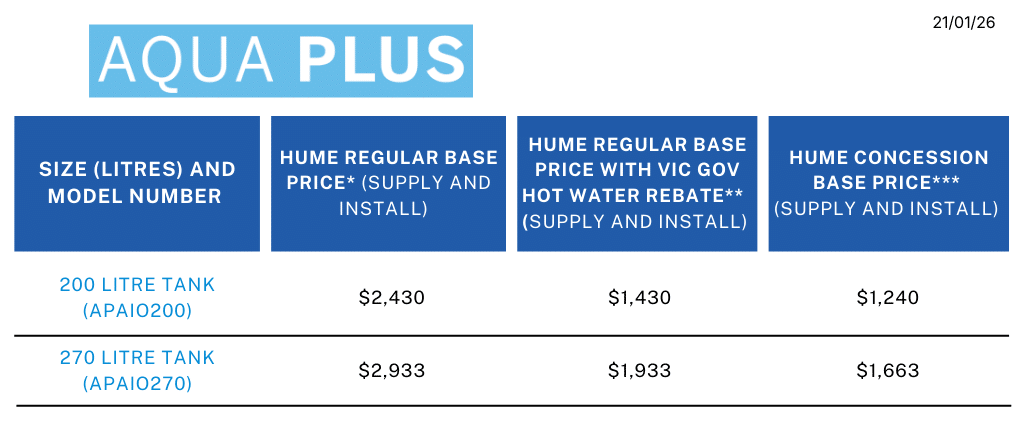 21/01/26

AQUA PLUS

| SIZE (LITRES) AND MODEL NUMBER | HUME REGULAR BASE PRICE* (SUPPLY AND INSTALL) | HUME REGULAR BASE PRICE WITH VIC GOV HOT WATER REBATE** (SUPPLY AND INSTALL) | HUME CONCESSION BASE PRICE*** (SUPPLY AND INSTALL) |
|---|---|---|---|
| 200 LITRE TANK (APAIO200) | \$2,430 | \$1,430 | \$1,240 |
| 270 LITRE TANK (APAIO270) | \$2,933 | \$1,933 | \$1,663 |